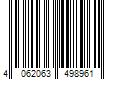 4 062063 498961